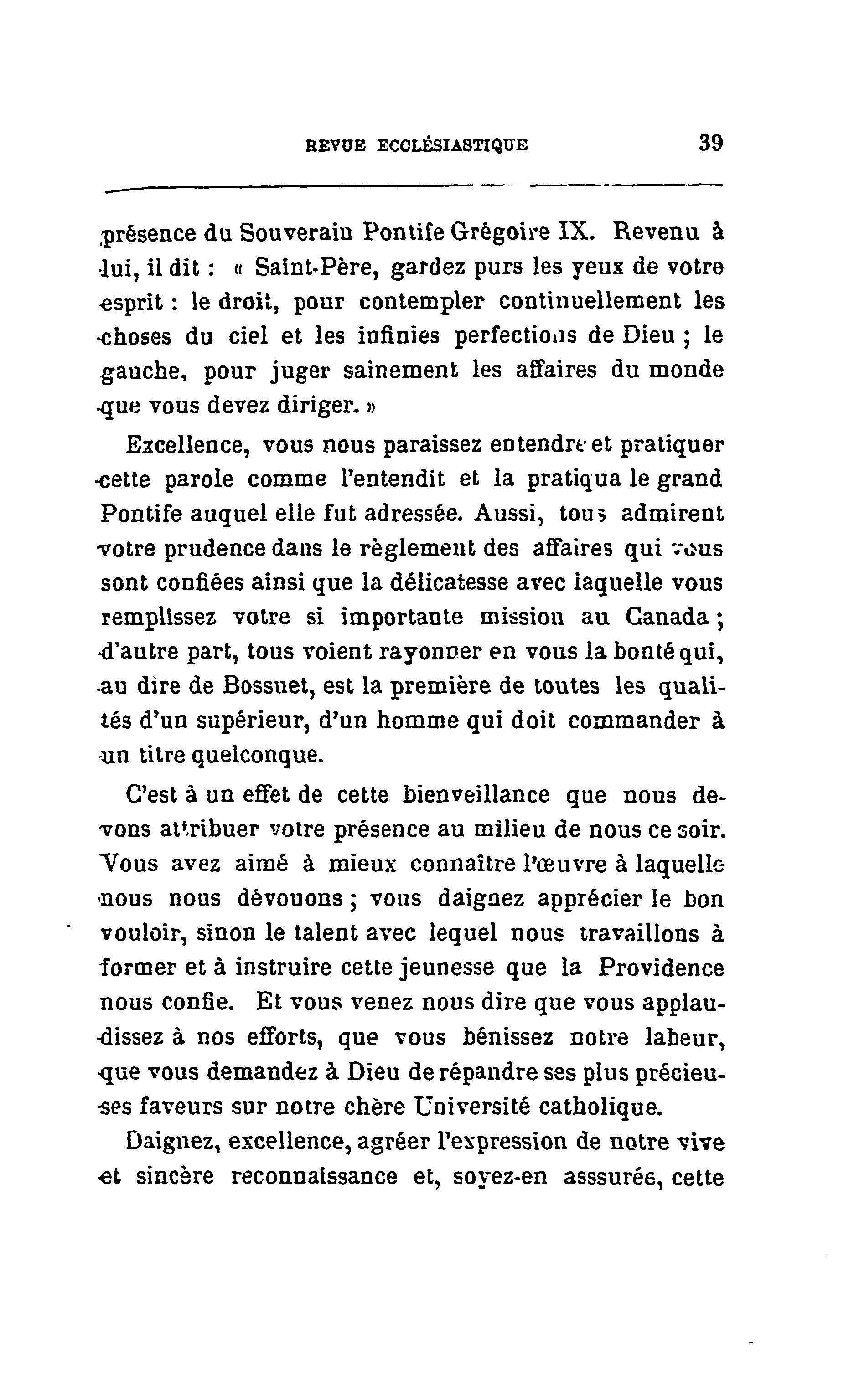 REVUE ECCLÉSIASTIQUE 39

présence du Souverain Pontife Grégoire IX. Revenu à lui, il dit : « Saint-Père, gardez purs les yeux de votre esprit : le droit, pour contempler continuellement les choses du ciel et les infinies perfections de Dieu ; le gauche, pour juger sainement les affaires du monde que vous devez diriger. »

Excellence, vous nous paraissez entendre et pratiquer cette parole comme l'entendit et la pratiqua le grand Pontife auquel elle fut adressée. Aussi, tous admirent votre prudence dans le règlement des affaires qui vous sont confiées ainsi que la délicatesse avec laquelle vous remplissez votre si importante mission au Canada ; d'autre part, tous voient rayonner en vous la bonté qui, au dire de Bossuet, est la première de toutes les qualités d'un supérieur, d'un homme qui doit commander à un titre quelconque.

C'est à un effet de cette bienveillance que nous devons attribuer votre présence au milieu de nous ce soir. Vous avez aimé à mieux connaître l'œuvre à laquelle nous nous dévouons ; vous daignez apprécier le bon vouloir, sinon le talent avec lequel nous travaillons à former et à instruire cette jeunesse que la Providence nous confie. Et vous venez nous dire que vous applaudissez à nos efforts, que vous bénissez notre labeur, que vous demandez à Dieu de répandre ses plus précieuses faveurs sur notre chère Université catholique.

Daignez, excellence, agréer l'expression de notre vive et sincère reconnaissance et, soyez-en asssurée, cette